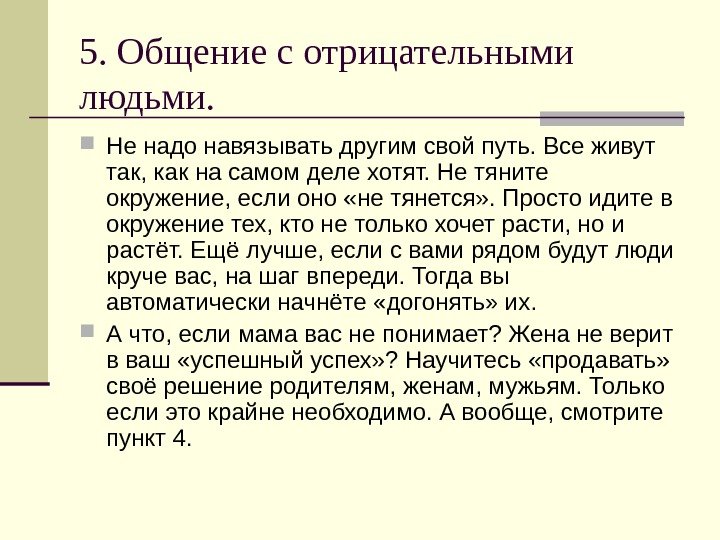 5. Общение с отрицательными людьми.

Не надо навязывать другим свой путь. Все живут так, как на самом деле хотят. Не тяните окружение, если оно «не тянется». Просто идите в окружение тех, кто не только хочет расти, но и растёт. Ещё лучше, если с вами рядом будут люди круче вас, на шаг впереди. Тогда вы автоматически начнёте «догонять» их.

А что, если мама вас не понимает? Жена не верит в ваш «успешный успех»? Научитесь «продавать» своё решение родителям, женам, мужьям. Только если это крайне необходимо. А вообще, смотрите пункт 4.